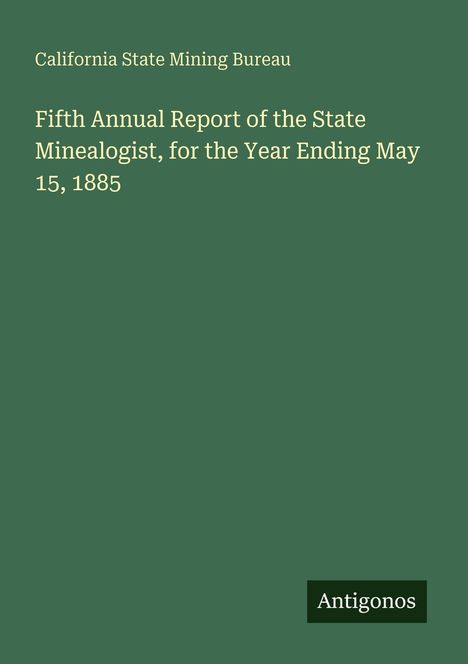 California State Mining Bureau

Fifth Annual Report of the State Minealogist, for the Year Ending May 15, 1885

Antigonos